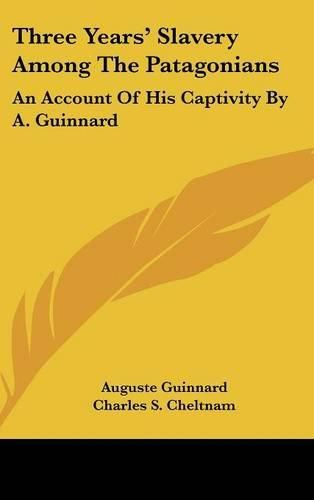 Three Years' Slavery Among The Patagonians

An Account Of His Captivity By A. Guinnard

Auguste Guinnard
Charles S. Cheltnam